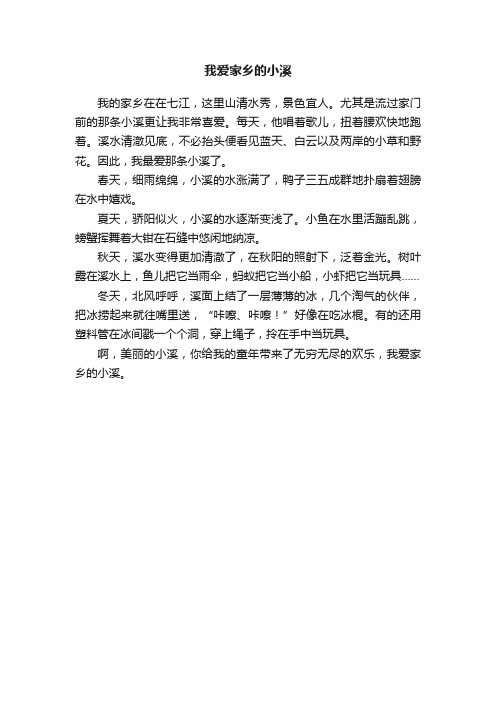 我爱家乡的小溪

我的家乡在在七江，这里山清水秀，景色宜人。尤其是流过家门前的那条小溪更让我非常喜爱。每天，他唱着歌儿，扭着腰欢快地跑着。溪水清澈见底，不必抬头便看见蓝天、白云以及两岸的小草和野花。因此，我最爱那条小溪了。

春天，细雨绵绵，小溪的水涨满了，鸭子三五成群地扑扇着翅膀在水中嬉戏。

夏天，骄阳似火，小溪的水逐渐变浅了。小鱼在水里活蹦乱跳，螃蟹挥舞着大钳在石缝中悠闲地纳凉。

秋天，溪水变得更加清澈了，在秋阳的照射下，泛着金光。树叶露在溪水上，鱼儿把它当雨伞，蚂蚁把它当小船，小虾把它当玩具……

冬天，北风呼呼，溪面上结了一层薄薄的冰，几个淘气的伙伴，把冰捞起来就往嘴里送，“咔嚓、咔嚓！”好像在吃冰棍。有的还用塑料管在冰间戳一个个洞，穿上绳子，拎在手中当玩具。

啊，美丽的小溪，你给我的童年带来了无穷无尽的欢乐，我爱家乡的小溪。